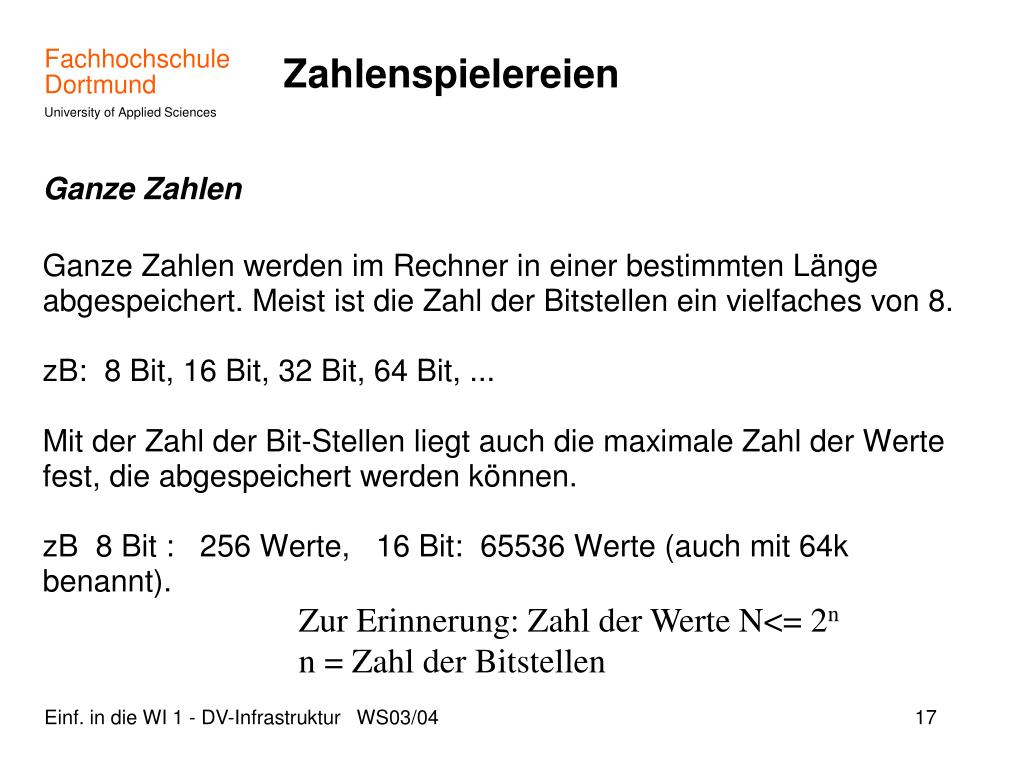 Fachhochschule Dortmund
University of Applied Sciences

Zahlenspielereien

Ganze Zahlen

Ganze Zahlen werden im Rechner in einer bestimmten Länge abgespeichert. Meist ist die Zahl der Bitstellen ein vielfaches von 8.

zB: 8 Bit, 16 Bit, 32 Bit, 64 Bit, ...

Mit der Zahl der Bit-Stellen liegt auch die maximale Zahl der Werte fest, die abgespeichert werden können.

zB 8 Bit : 256 Werte, 16 Bit: 65536 Werte (auch mit 64k benannt).

Zur Erinnerung: Zahl der Werte N<= $2^n$
n = Zahl der Bitstellen

Einf. in die WI 1 - DV-Infrastruktur WS03/04

17